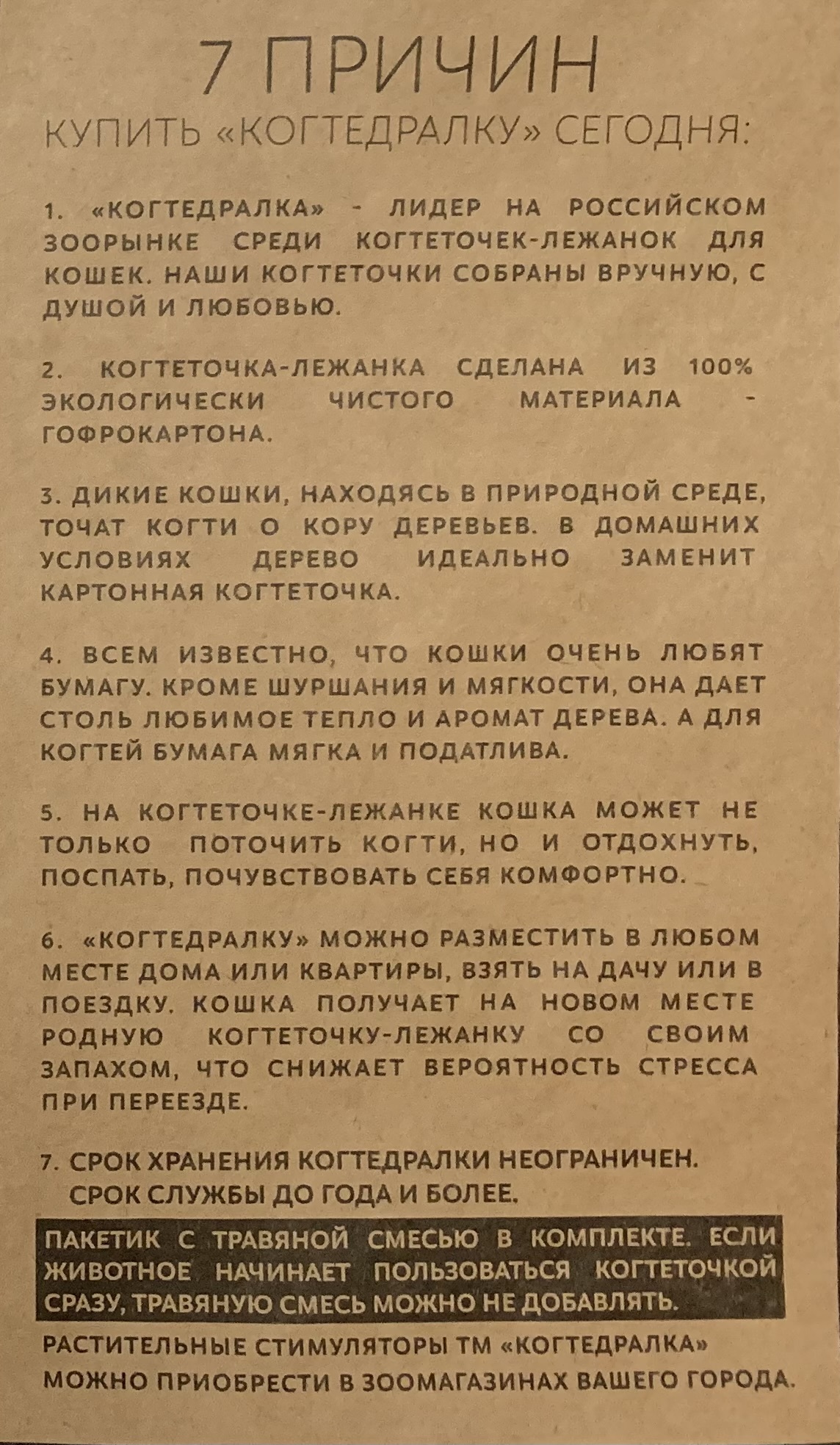 7 ПРИЧИН
КУПИТЬ «КОГТЕДРАЛКУ» СЕГОДНЯ:

1. «КОГТЕДРАЛКА» - ЛИДЕР НА РОССИЙСКОМ ЗООРЫНКЕ СРЕДИ КОГТЕТОЧЕК-ЛЕЖАНОК ДЛЯ КОШЕК. НАШИ КОГТЕТОЧКИ СОБРАНЫ ВРУЧНУЮ, С ДУШОЙ И ЛЮБОВЬЮ.

2. КОГТЕТОЧКА-ЛЕЖАНКА СДЕЛАНА ИЗ 100% ЭКОЛОГИЧЕСКИ ЧИСТОГО МАТЕРИАЛА - ГОФРОКАРТОНА.

3. ДИКИЕ КОШКИ, НАХОДЯСЬ В ПРИРОДНОЙ СРЕДЕ, ТОЧАТ КОГТИ О КОРУ ДЕРЕВЬЕВ. В ДОМАШНИХ УСЛОВИЯХ ДЕРЕВО ИДЕАЛЬНО ЗАМЕНИТ КАРТОННАЯ КОГТЕТОЧКА.

4. ВСЕМ ИЗВЕСТНО, ЧТО КОШКИ ОЧЕНЬ ЛЮБЯТ БУМАГУ. КРОМЕ ШУРШАНИЯ И МЯГКОСТИ, ОНА ДАЕТ СТОЛЬ ЛЮБИМОЕ ТЕПЛО И АРОМАТ ДЕРЕВА. А ДЛЯ КОГТЕЙ БУМАГА МЯГКА И ПОДАТЛИВА.

5. НА КОГТЕТОЧКЕ-ЛЕЖАНКЕ КОШКА МОЖЕТ НЕ ТОЛЬКО ПОТОЧИТЬ КОГТИ, НО И ОТДОХНУТЬ, ПОСПАТЬ, ПОЧУВСТВОВАТЬ СЕБЯ КОМФОРТНО.

6. «КОГТЕДРАЛКУ» МОЖНО РАЗМЕСТИТЬ В ЛЮБОМ МЕСТЕ ДОМА ИЛИ КВАРТИРЫ, ВЗЯТЬ НА ДАЧУ ИЛИ В ПОЕЗДКУ. КОШКА ПОЛУЧАЕТ НА НОВОМ МЕСТЕ РОДНУЮ КОГТЕТОЧКУ-ЛЕЖАНКУ СО СВОИМ ЗАПАХОМ, ЧТО СНИЖАЕТ ВЕРОЯТНОСТЬ СТРЕССА ПРИ ПЕРЕЕЗДЕ.

7. СРОК ХРАНЕНИЯ КОГТЕДРАЛКИ НЕОГРАНИЧЕН. СРОК СЛУЖБЫ ДО ГОДА И БОЛЕЕ.

ПАКЕТИК С ТРАВЯНОЙ СМЕСЬЮ В КОМПЛЕКТЕ. ЕСЛИ ЖИВОТНОЕ НАЧИНАЕТ ПОЛЬЗОВАТЬСЯ КОГТЕТОЧКОЙ СРАЗУ, ТРАВЯНУЮ СМЕСЬ МОЖНО НЕ ДОБАВЛЯТЬ.

РАСТИТЕЛЬНЫЕ СТИМУЛЯТОРЫ ТМ «КОГТЕДРАЛКА» МОЖНО ПРИОБРЕСТИ В ЗООМАГАЗИНАХ ВАШЕГО ГОРОДА.